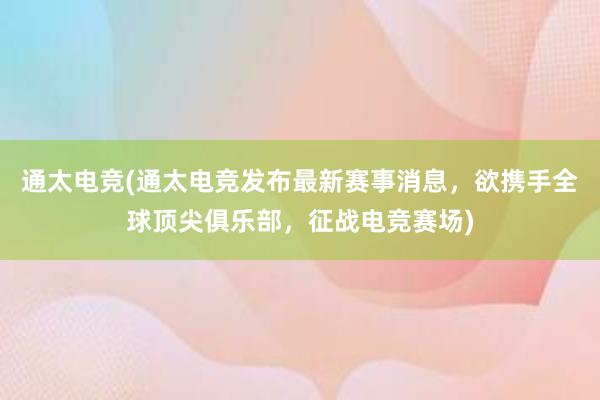 通太电竞(通太电竞发布最新赛事消息，欲携手全球顶尖俱乐部，征战电竞赛场)